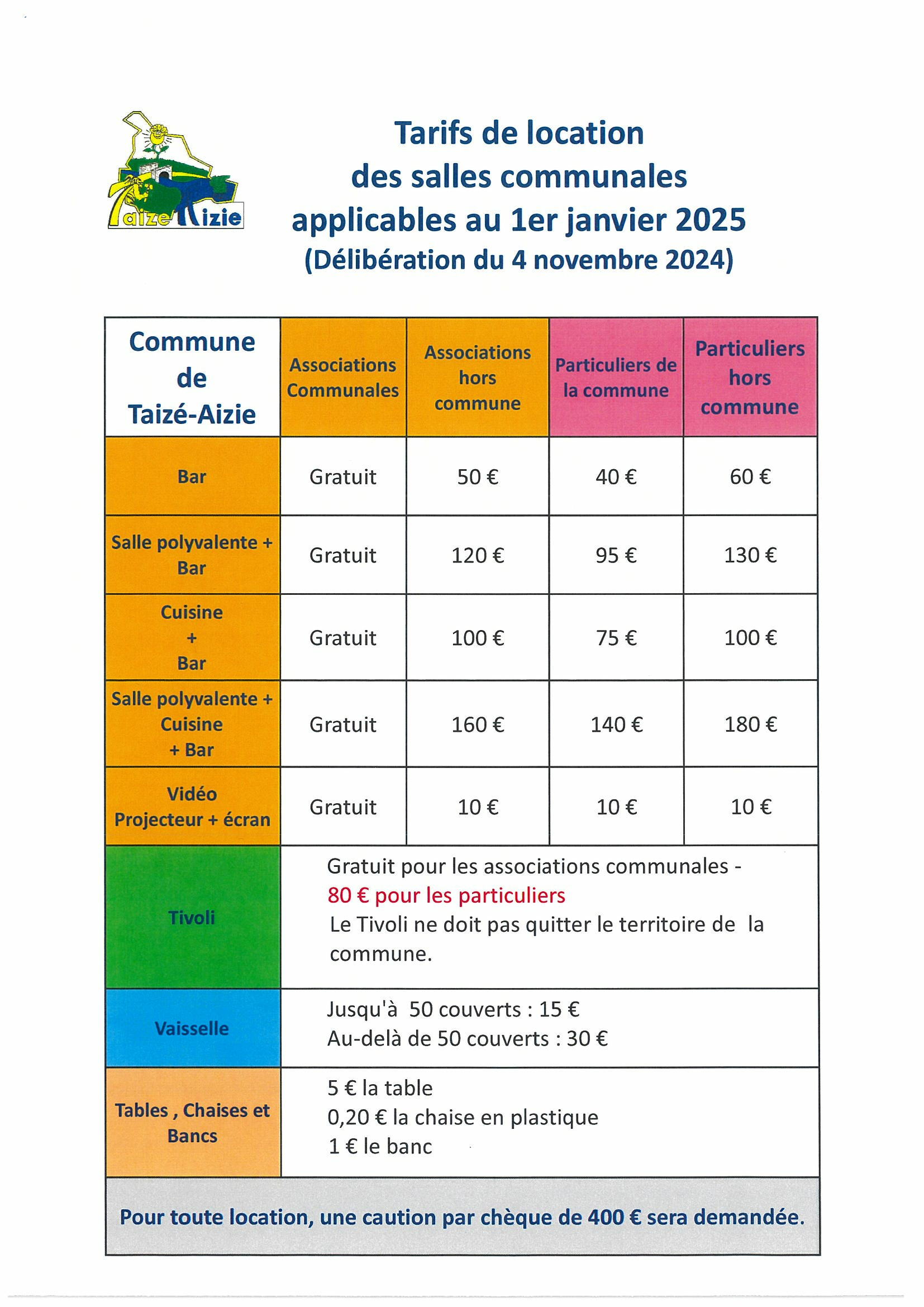 Taizé Aizie

Tarifs de location des salles communales applicables au 1er janvier 2025 (Délibération du 4 novembre 2024)

| Commune de Taizé-Aizie | Associations Communales | Associations hors commune | Particuliers de la commune | Particuliers hors commune |
|---|---|---|---|---|
| Bar | Gratuit | 50 € | 40 € | 60 € |
| Salle polyvalente + Bar | Gratuit | 120 € | 95 € | 130 € |
| Cuisine + Bar | Gratuit | 100 € | 75 € | 100 € |
| Salle polyvalente + Cuisine + Bar | Gratuit | 160 € | 140 € | 180 € |
| Vidéo Projecteur + écran | Gratuit | 10 € | 10 € | 10 € |
| Tivoli | Gratuit pour les associations communales - 80 € pour les particuliers Le Tivoli ne doit pas quitter le territoire de la commune. | | | |
| Vaisselle | Jusqu'à 50 couverts : 15 € Au-delà de 50 couverts : 30 € | | | |
| Tables , Chaises et Bancs | 5 € la table 0,20 € la chaise en plastique 1 € le banc | | | |

Pour toute location, une caution par chèque de 400 € sera demandée.